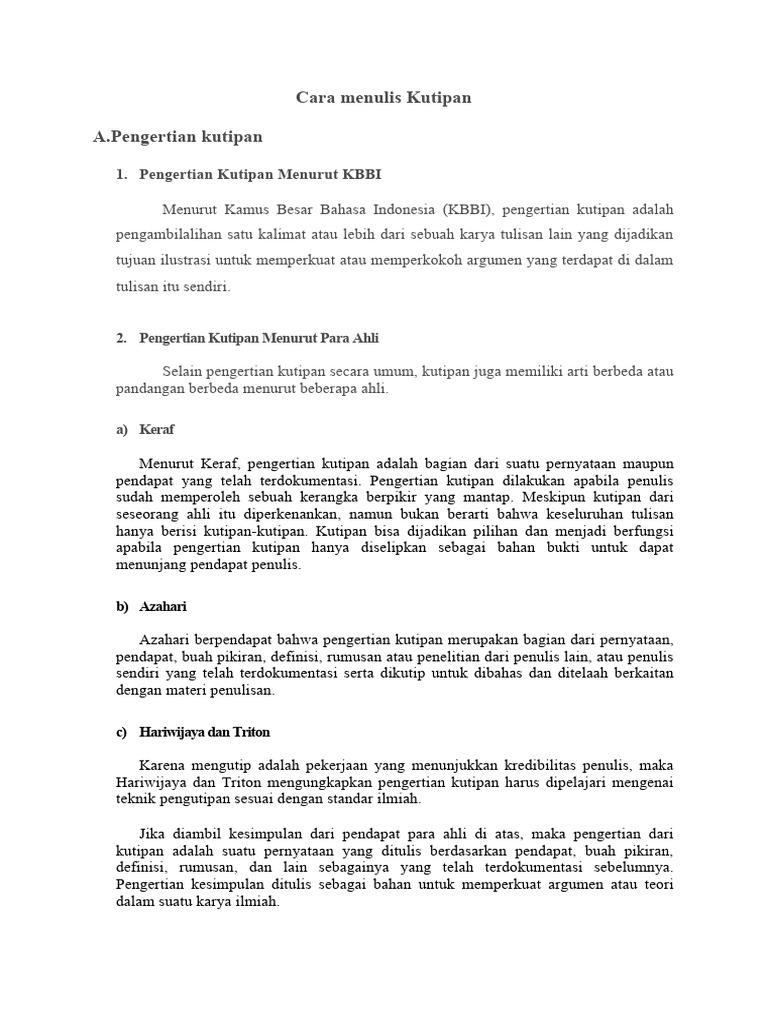 Cara menulis Kutipan

A.Pengertian kutipan

1. Pengertian Kutipan Menurut KBBI

Menurut Kamus Besar Bahasa Indonesia (KBBI), pengertian kutipan adalah pengambilalihan satu kalimat atau lebih dari sebuah karya tulisan lain yang dijadikan tujuan ilustrasi untuk memperkuat atau memperkokoh argumen yang terdapat di dalam tulisan itu sendiri.

2. Pengertian Kutipan Menurut Para Ahli

Selain pengertian kutipan secara umum, kutipan juga memiliki arti berbeda atau pandangan berbeda menurut beberapa ahli.

a) Keraf

Menurut Keraf, pengertian kutipan adalah bagian dari suatu pernyataan maupun pendapat yang telah terdokumentasi. Pengertian kutipan dilakukan apabila penulis sudah memperoleh sebuah kerangka berpikir yang mantap. Meskipun kutipan dari seseorang ahli itu diperkenankan, namun bukan berarti bahwa keseluruhan tulisan hanya berisi kutipan-kutipan. Kutipan bisa dijadikan pilihan dan menjadi berfungsi apabila pengertian kutipan hanya diselipkan sebagai bahan bukti untuk dapat menunjang pendapat penulis.

b) Azahari

Azahari berpendapat bahwa pengertian kutipan merupakan bagian dari pernyataan, pendapat, buah pikiran, definisi, rumusan atau penelitian dari penulis lain, atau penulis sendiri yang telah terdokumentasi serta dikutip untuk dibahas dan ditelaah berkaitan dengan materi penulisan.

c) Hariwijaya dan Triton

Karena mengutip adalah pekerjaan yang menunjukkan kredibilitas penulis, maka Hariwijaya dan Triton mengungkapkan pengertian kutipan harus dipelajari mengenai teknik pengutipan sesuai dengan standar ilmiah.

Jika diambil kesimpulan dari pendapat para ahli di atas, maka pengertian dari kutipan adalah suatu pernyataan yang ditulis berdasarkan pendapat, buah pikiran, definisi, rumusan, dan lain sebagainya yang telah terdokumentasi sebelumnya. Pengertian kesimpulan ditulis sebagai bahan untuk memperkuat argumen atau teori dalam suatu karya ilmiah.